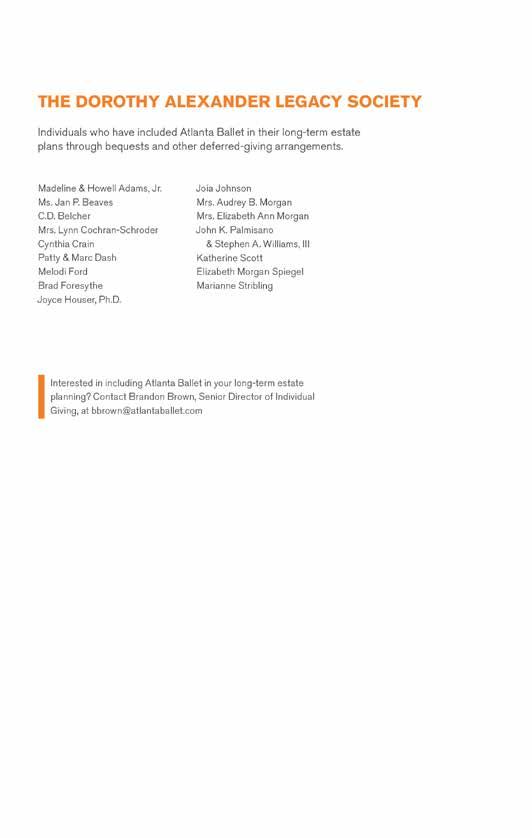 THE DOROTHY ALEXANDER LEGACY SOCIETY

Individuals who have included Atlanta Ballet in their long-term estate plans through bequests and other deferred-giving arrangements.

Madeline & Howell Adams, Jr.
Ms. Jan P. Beaves
C.D. Belcher
Mrs. Lynn Cochran-Schroder
Cynthia Crain
Patty & Marc Dash
Melodi Ford
Brad Foresythe
Joyce Houser, Ph.D.

Joia Johnson
Mrs. Audrey B. Morgan
Mrs. Elizabeth Ann Morgan
John K. Palmisano & Stephen A. Williams, III
Katherine Scott
Elizabeth Morgan Spiegel
Marianne Stribling

Interested in including Atlanta Ballet in your long-term estate planning? Contact Brandon Brown, Senior Director of Individual Giving, at bbrown@atlantaballet.com